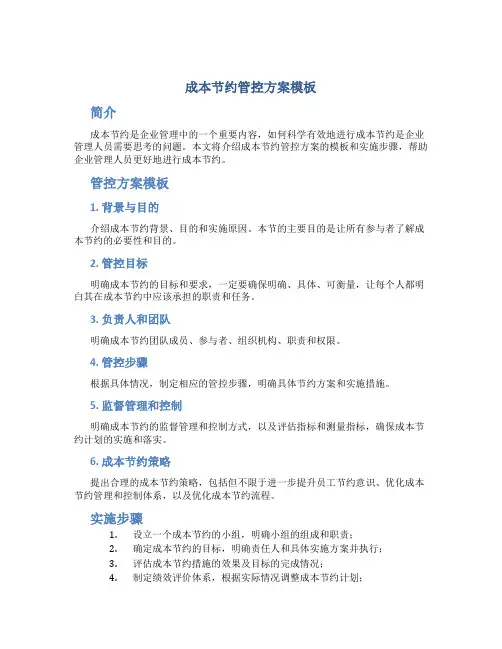 成本节约管控方案模板

简介

成本节约是企业管理中的一个重要内容，如何科学有效地进行成本节约是企业管理人员需要思考的问题。本文将介绍成本节约管控方案的模板和实施步骤，帮助企业管理人员更好地进行成本节约。

管控方案模板

1. 背景与目的

介绍成本节约背景、目的和实施原因。本节的主要目的是让所有参与者了解成本节约的必要性和目的。

2. 管控目标

明确成本节约的目标和要求，一定要确保明确、具体、可衡量，让每个人都明白其在成本节约中应该承担的职责和任务。

3. 负责人和团队

明确成本节约团队成员、参与者、组织机构、职责和权限。

4. 管控步骤

根据具体情况，制定相应的管控步骤，明确具体节约方案和实施措施。

5. 监督管理和控制

明确成本节约的监督管理和控制方式，以及评估指标和测量指标，确保成本节约计划的实施和落实。

6. 成本节约策略

提出合理的成本节约策略，包括但不限于进一步提升员工节约意识、优化成本节约管理和控制体系，以及优化成本节约流程。

实施步骤

1. 设立一个成本节约的小组，明确小组的组成和职责；
2. 确定成本节约的目标，明确责任人和具体实施方案并执行；
3. 评估成本节约措施的效果及目标的完成情况；
4. 制定绩效评价体系，根据实际情况调整成本节约计划；